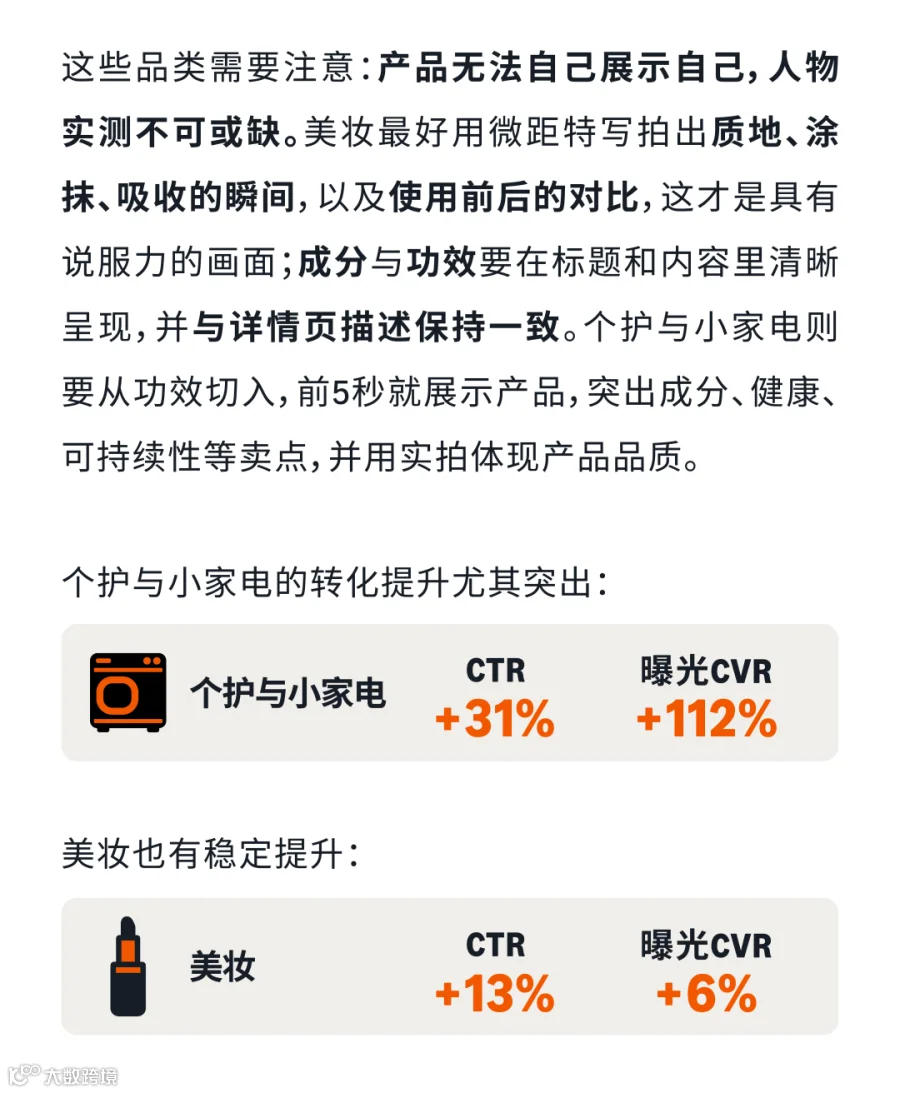 这些品类需要注意：产品无法自己展示自己，人物实测不可或缺。美妆最好用微距特写拍出质地、涂抹、吸收的瞬间，以及使用前后的对比，这才是具有说服力的画面；成分与功效要在标题和内容里清晰呈现，并与详情页描述保持一致。个护与小家电则要从功效切入，前5秒就展示产品，突出成分、健康、可持续性等卖点，并用实拍体现产品品质。

个护与小家电的转化提升尤其突出：

个护与小家电
CTR
+31%
曝光CVR
+112%

美妆也有稳定提升：

美妆
CTR
+13%
曝光CVR
+6%

大数跨境